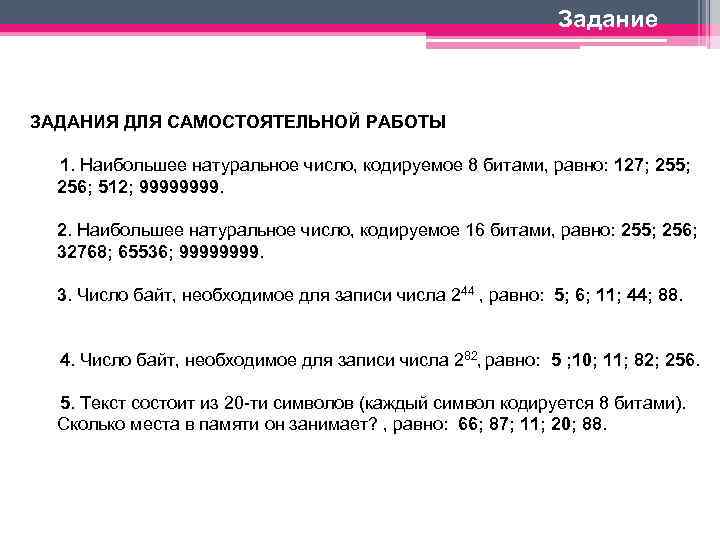 Задание

ЗАДАНИЯ ДЛЯ САМОСТОЯТЕЛЬНОЙ РАБОТЫ

1. Наибольшее натуральное число, кодируемое 8 битами, равно: 127; 255; 256; 512; 99999999.

2. Наибольшее натуральное число, кодируемое 16 битами, равно: 255; 256; 32768; 65536; 99999999.

3. Число байт, необходимое для записи числа $2^{44}$ , равно: 5; 6; 11; 44; 88.

4. Число байт, необходимое для записи числа $2^{82}$, равно: 5 ;10; 11; 82; 256.

5. Текст состоит из 20-ти символов (каждый символ кодируется 8 битами). Сколько места в памяти он занимает? , равно: 66; 87; 11; 20; 88.